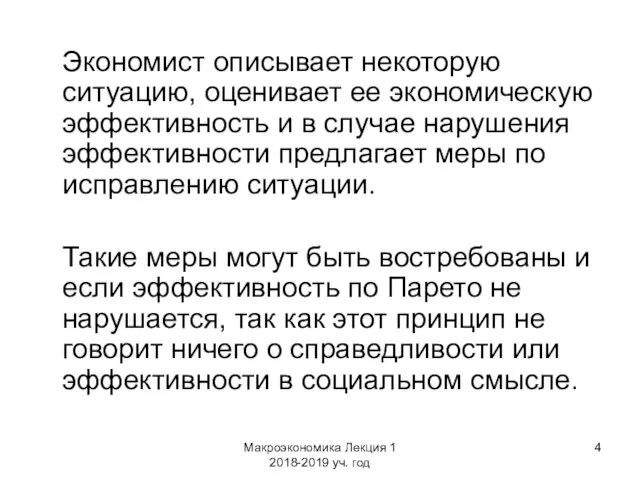 Экономист описывает некоторую ситуацию, оценивает ее экономическую эффективность и в случае нарушения эффективности предлагает меры по исправлению ситуации.

Такие меры могут быть востребованы и если эффективность по Парето не нарушается, так как этот принцип не говорит ничего о справедливости или эффективности в социальном смысле.

Макроэкономика Лекция 1
2018-2019 уч. год

4